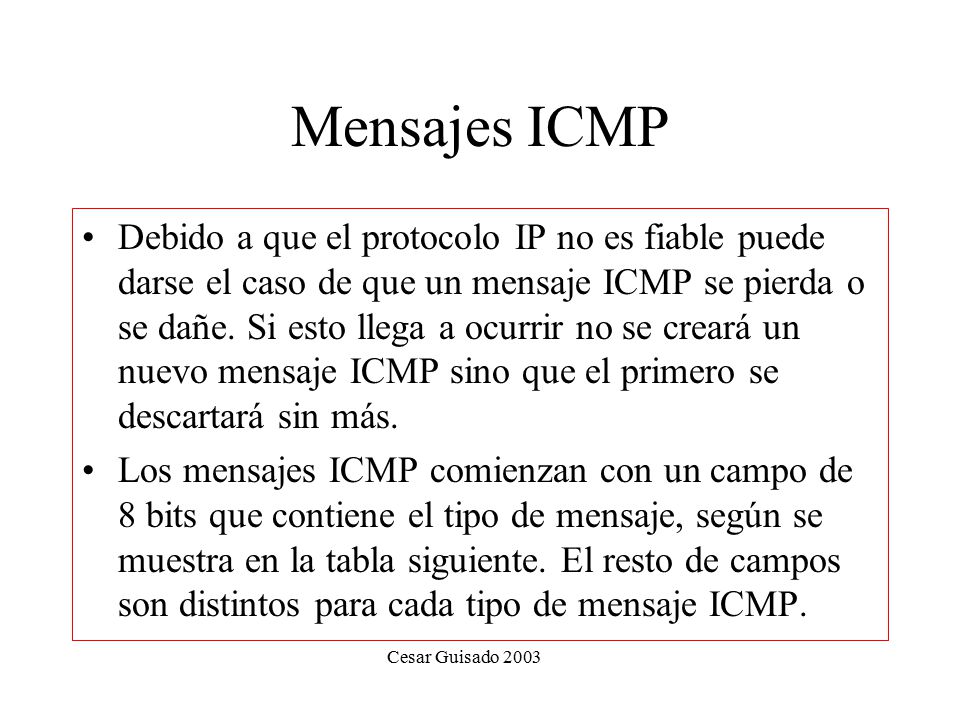 Mensajes ICMP

• Debido a que el protocolo IP no es fiable puede darse el caso de que un mensaje ICMP se pierda o se dañe. Si esto llega a ocurrir no se creará un nuevo mensaje ICMP sino que el primero se descartará sin más.

• Los mensajes ICMP comienzan con un campo de 8 bits que contiene el tipo de mensaje, según se muestra en la tabla siguiente. El resto de campos son distintos para cada tipo de mensaje ICMP.

Cesar Guisado 2003